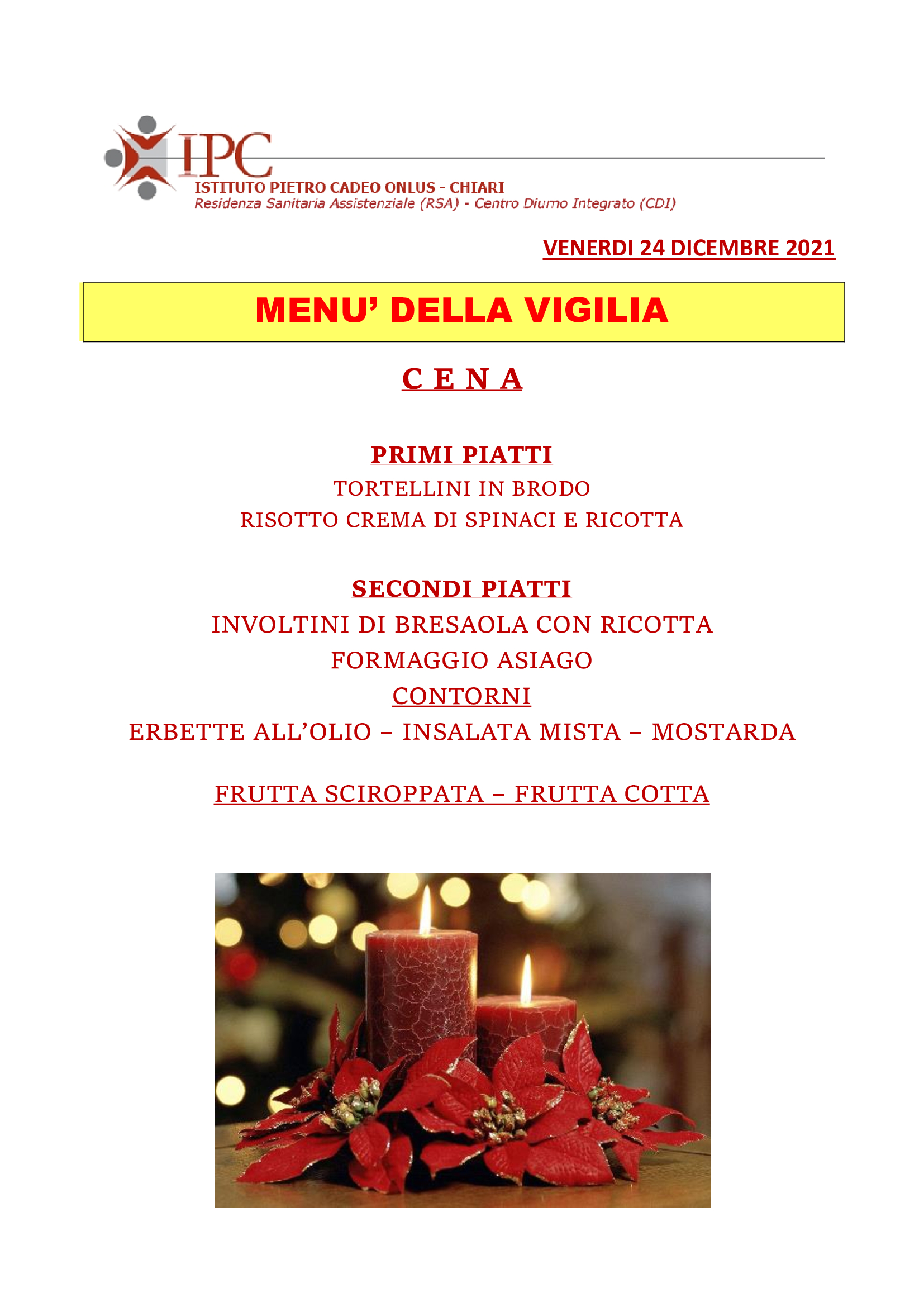 IPC
ISTITUTO PIETRO CADEO ONLUS - CHIARI
Residenza Sanitaria Assistenziale (RSA) - Centro Diurno Integrato (CDI)

VENERDI 24 DICEMBRE 2021

MENU' DELLA VIGILIA

C E N A

PRIMI PIATTI
TORTELLINI IN BRODO
RISOTTO CREMA DI SPINACI E RICOTTA

SECONDI PIATTI
INVOLTINI DI BRESAOLA CON RICOTTA
FORMAGGIO ASIAGO
CONTORNI
ERBETTE ALL'OLIO – INSALATA MISTA – MOSTARDA

FRUTTA SCIROPPATA – FRUTTA COTTA